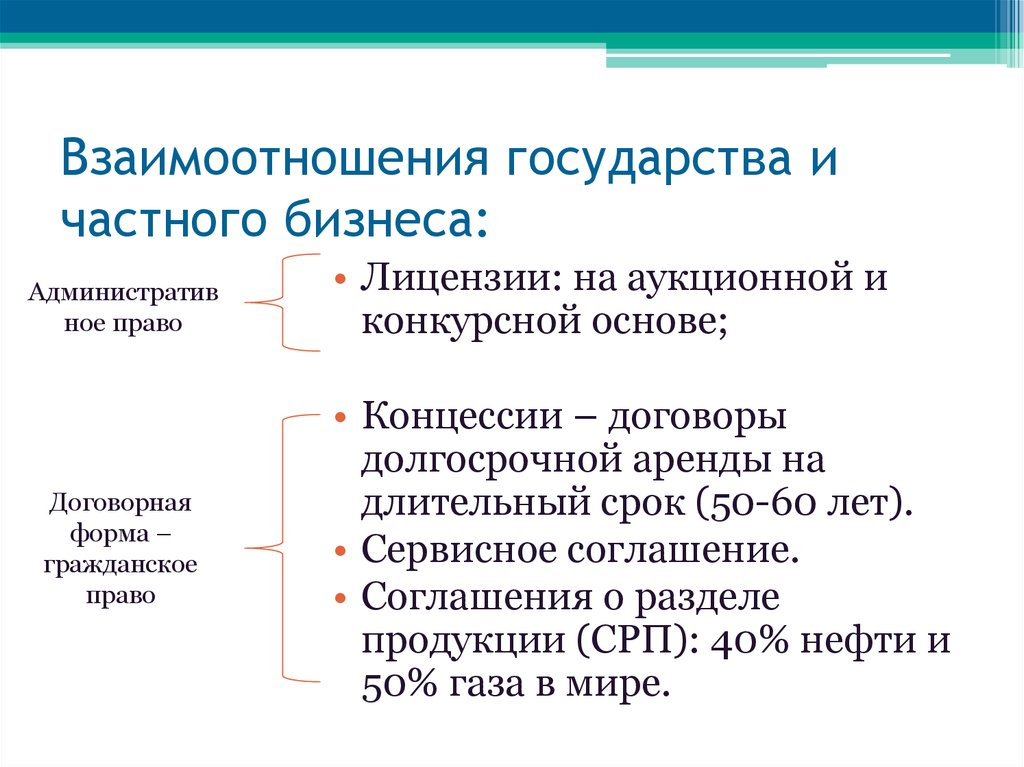 Взаимоотношения государства и частного бизнеса:

Административное право

• Лицензии: на аукционной и конкурсной основе;

Договорная форма – гражданское право

• Концессии – договоры долгосрочной аренды на длительный срок (50-60 лет).
• Сервисное соглашение.
• Соглашения о разделе продукции (СРП): 40% нефти и 50% газа в мире.